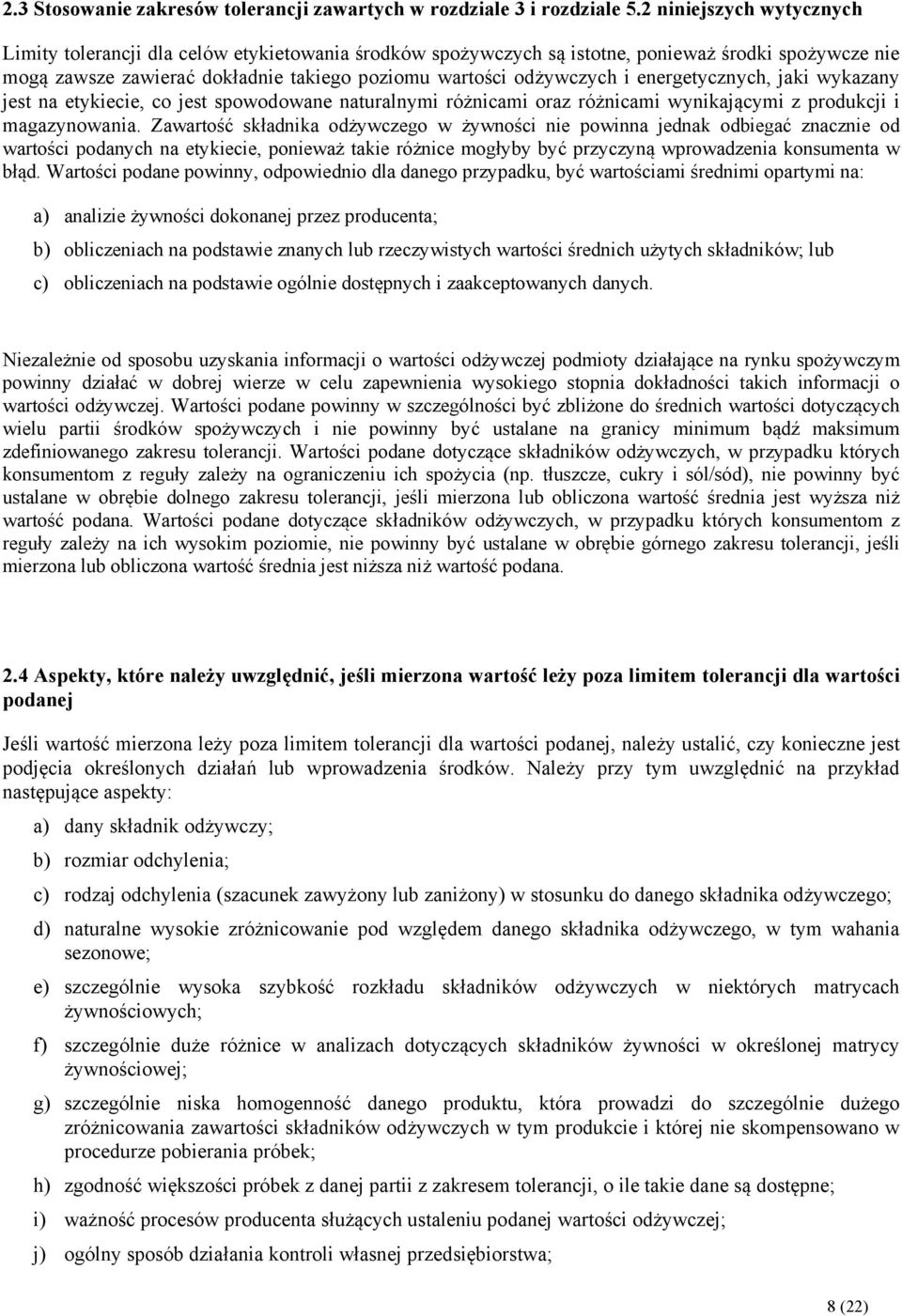 2.3 Stosowanie zakresów tolerancji zawartych w rozdziale 3 i rozdziale 5.2 niniejszych wytycznych

Limity tolerancji dla celów etykietowania środków spożywczych są istotne, ponieważ środki spożywcze nie mogą zawsze zawierać dokładnie takiego poziomu wartości odżywczych i energetycznych, jaki wykazany jest na etykiecie, co jest spowodowane naturalnymi różnicami oraz różnicami wynikającymi z produkcji i magazynowania. Zawartość składnika odżywczego w żywności nie powinna jednak odbiegać znacznie od wartości podanych na etykiecie, ponieważ takie różnice mogłyby być przyczyną wprowadzenia konsumenta w błąd. Wartości podane powinny, odpowiednio dla danego przypadku, być wartościami średnimi opartymi na:

a) analizie żywności dokonanej przez producenta;

b) obliczeniach na podstawie znanych lub rzeczywistych wartości średnich użytych składników; lub

c) obliczeniach na podstawie ogólnie dostępnych i zaakceptowanych danych.

Niezależnie od sposobu uzyskania informacji o wartości odżywczej podmioty działające na rynku spożywczym powinny działać w dobrej wierze w celu zapewnienia wysokiego stopnia dokładności takich informacji o wartości odżywczej. Wartości podane powinny w szczególności być zbliżone do średnich wartości dotyczących wielu partii środków spożywczych i nie powinny być ustalane na granicy minimum bądź maksimum zdefiniowanego zakresu tolerancji. Wartości podane dotyczące składników odżywczych, w przypadku których konsumentom z reguły zależy na ograniczeniu ich spożycia (np. tłuszcze, cukry i sól/sód), nie powinny być ustalane w obrębie dolnego zakresu tolerancji, jeśli mierzona lub obliczona wartość średnia jest wyższa niż wartość podana. Wartości podane dotyczące składników odżywczych, w przypadku których konsumentom z reguły zależy na ich wysokim poziomie, nie powinny być ustalane w obrębie górnego zakresu tolerancji, jeśli mierzona lub obliczona wartość średnia jest niższa niż wartość podana.

2.4 Aspekty, które należy uwzględnić, jeśli mierzona wartość leży poza limitem tolerancji dla wartości podanej

Jeśli wartość mierzona leży poza limitem tolerancji dla wartości podanej, należy ustalić, czy konieczne jest podjęcia określonych działań lub wprowadzenia środków. Należy przy tym uwzględnić na przykład następujące aspekty:

a) dany składnik odżywczy;

b) rozmiar odchylenia;

c) rodzaj odchylenia (szacunek zawyżony lub zaniżony) w stosunku do danego składnika odżywczego;

d) naturalne wysokie zróżnicowanie pod względem danego składnika odżywczego, w tym wahania sezonowe;

e) szczególnie wysoka szybkość rozkładu składników odżywczych w niektórych matrycach żywnościowych;

f) szczególnie duże różnice w analizach dotyczących składników żywności w określonej matrycy żywnościowej;

g) szczególnie niska homogenność danego produktu, która prowadzi do szczególnie dużego zróżnicowania zawartości składników odżywczych w tym produkcie i której nie skompensowano w procedurze pobierania próbek;

h) zgodność większości próbek z danej partii z zakresem tolerancji, o ile takie dane są dostępne;

i) ważność procesów producenta służących ustaleniu podanej wartości odżywczej;

j) ogólny sposób działania kontroli własnej przedsiębiorstwa;

8 (22)